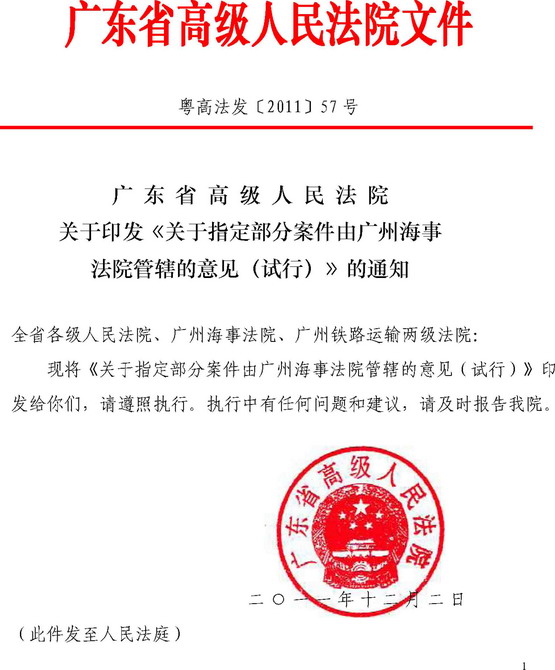 广东省高级人民法院文件

粤高法发〔2011〕57号

广东省高级人民法院
关于印发《关于指定部分案件由广州海事法院管辖的意见（试行）》的通知

全省各级人民法院、广州海事法院、广州铁路运输两级法院：

现将《关于指定部分案件由广州海事法院管辖的意见（试行）》印发给你们，请遵照执行。执行中有任何问题和建议，请及时报告我院。

广东省高级人民法院

二〇一一年十二月二日

（此件发至人民法庭）

1